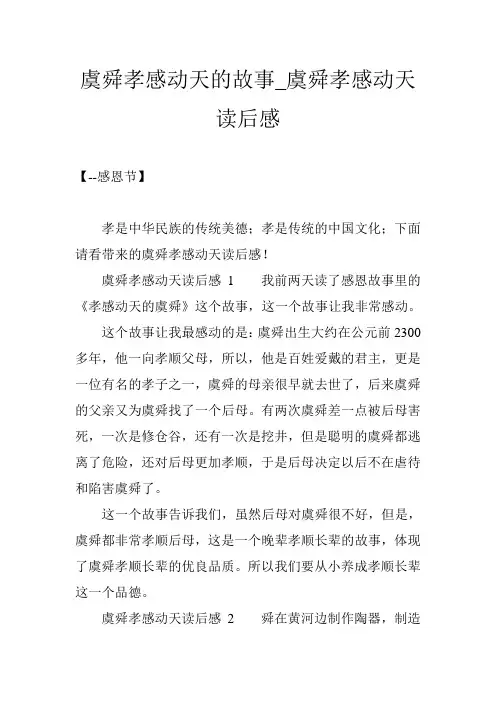 虞舜孝感动天的故事_虞舜孝感动天读后感

【--感恩节】

孝是中华民族的传统美德；孝是传统的中国文化；下面请看带来的虞舜孝感动天读后感！

虞舜孝感动天读后感 1　　我前两天读了感恩故事里的《孝感动天的虞舜》这个故事，这一个故事让我非常感动。

这个故事让我最感动的是：虞舜出生大约在公元前 2300 多年，他一向孝顺父母，所以，他是百姓爱戴的君主，更是一位有名的孝子之一，虞舜的母亲很早就去世了，后来虞舜的父亲又为虞舜找了一个后母。有两次虞舜差一点被后母害死，一次是修仓谷，还有一次是挖井，但是聪明的虞舜都逃离了危险，还对后母更加孝顺，于是后母决定以后不在虐待和陷害虞舜了。

这一个故事告诉我们，虽然后母对虞舜很不好，但是，虞舜都非常孝顺后母，这是一个晚辈孝顺长辈的故事，体现了虞舜孝顺长辈的优良品质。所以我们要从小养成孝顺长辈这一个品德。

虞舜孝感动天读后感 2　　舜在黄河边制作陶器，制造